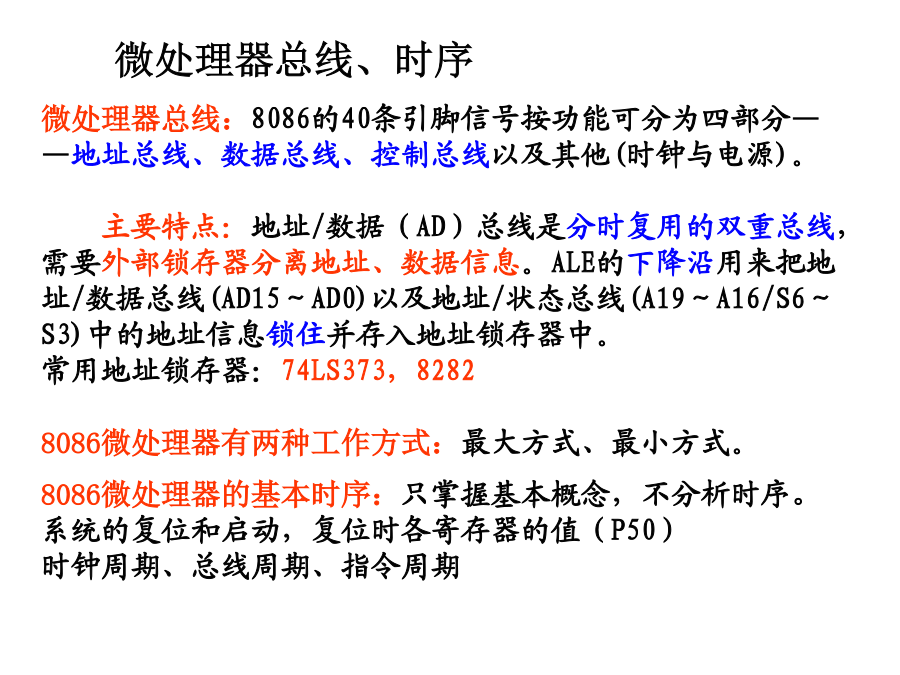 微处理器总线、时序

微处理器总线：8086的40条引脚信号按功能可分为四部分——地址总线、数据总线、控制总线以及其他(时钟与电源)。

主要特点：地址/数据（AD）总线是分时复用的双重总线，需要外部锁存器分离地址、数据信息。ALE的下降沿用来把地址/数据总线(AD15～AD0)以及地址/状态总线(A19～A16/S6～S3)中的地址信息锁住并存入地址锁存器中。
常用地址锁存器：74LS373，8282

8086微处理器有两种工作方式：最大方式、最小方式。

8086微处理器的基本时序：只掌握基本概念，不分析时序。
系统的复位和启动，复位时各寄存器的值（P50）
时钟周期、总线周期、指令周期